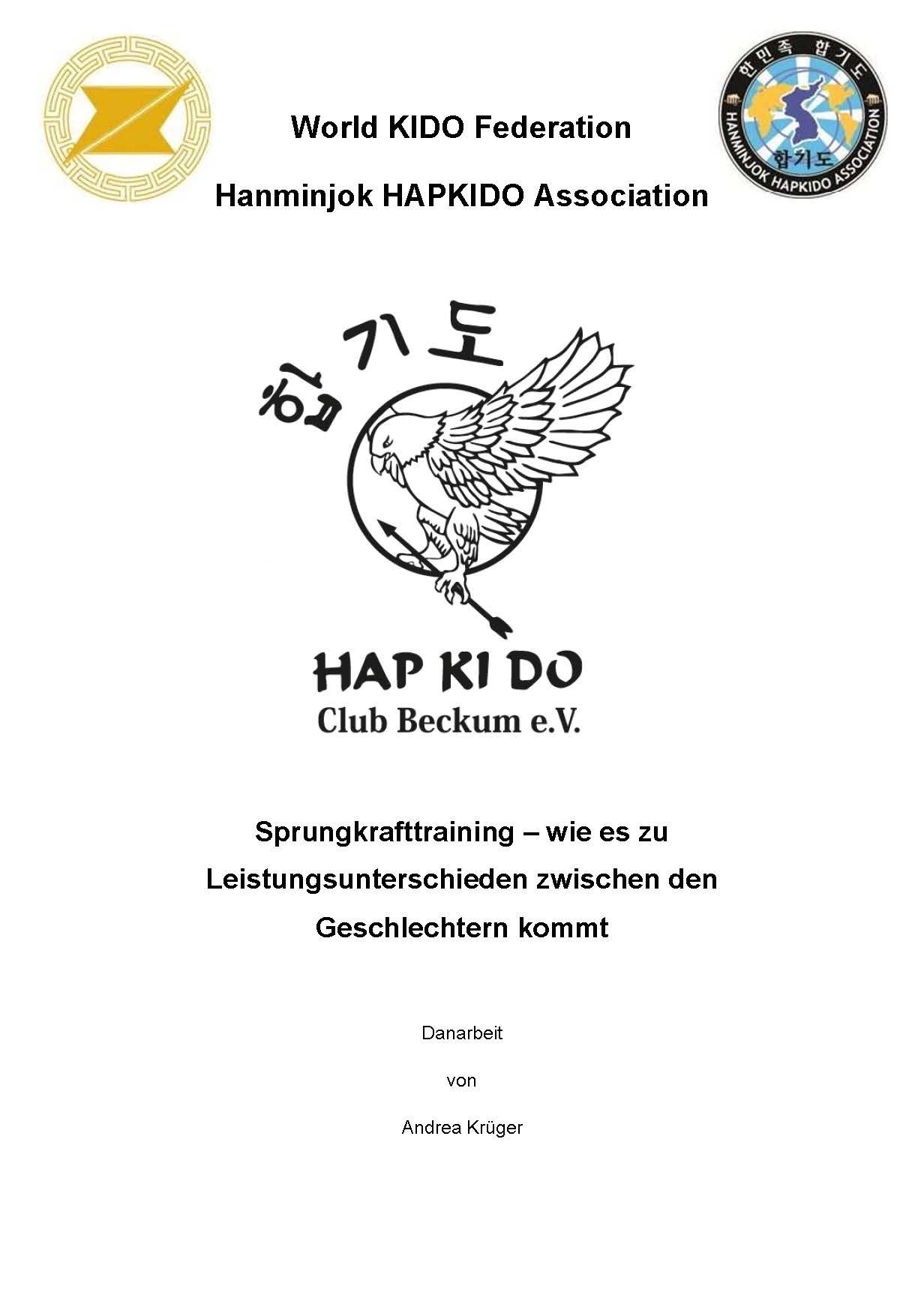 World KIDO Federation

Hanminjok HAPKIDO Association

한민족 합기도

HANMINJOK HAPKIDO ASSOCIATION

합기도

합기도

HAP KI DO
Club Beckum e.V.

Sprungkrafttraining – wie es zu Leistungsunterschieden zwischen den Geschlechtern kommt

Danarbeit

von

Andrea Krüger